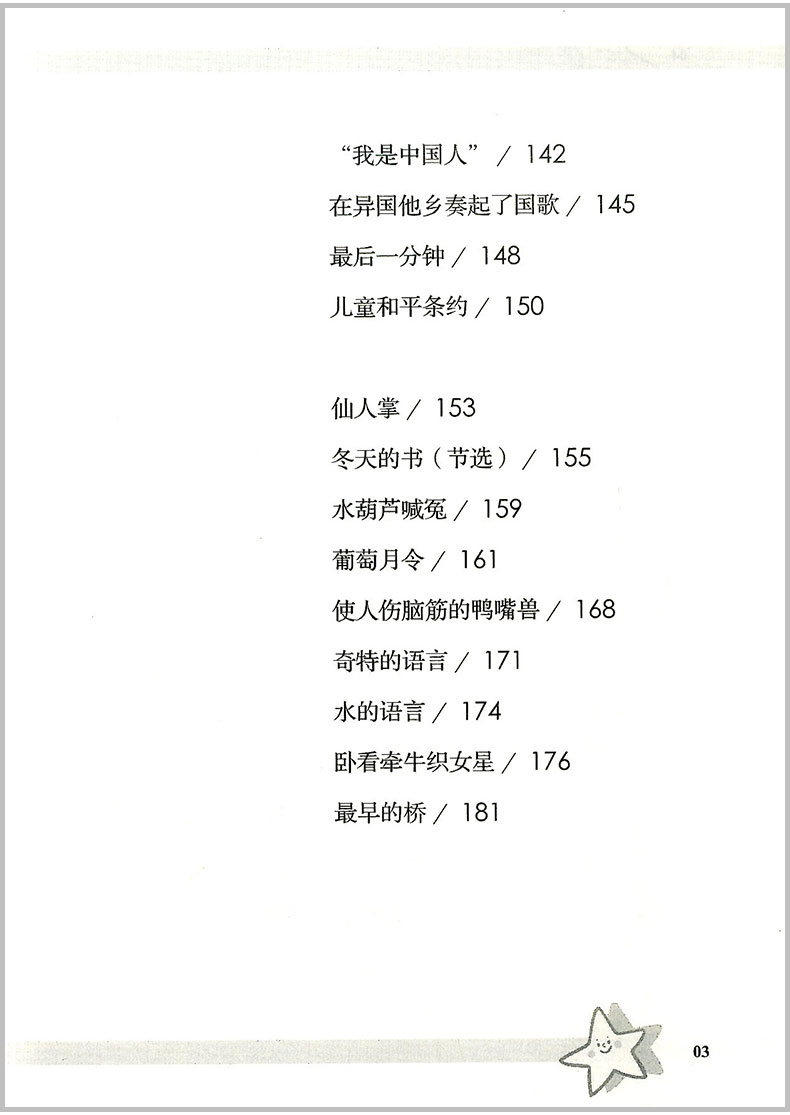 “我是中国人” / 142

在异国他乡奏起了国歌 / 145

最后一分钟 / 148

儿童和平条约 / 150

仙人掌 / 153

冬天的书（节选） / 155

水葫芦喊冤 / 159

葡萄月令 / 161

使人伤脑筋的鸭嘴兽 / 168

奇特的语言 / 171

水的语言 / 174

卧看牵牛织女星 / 176

最早的桥 / 181

03